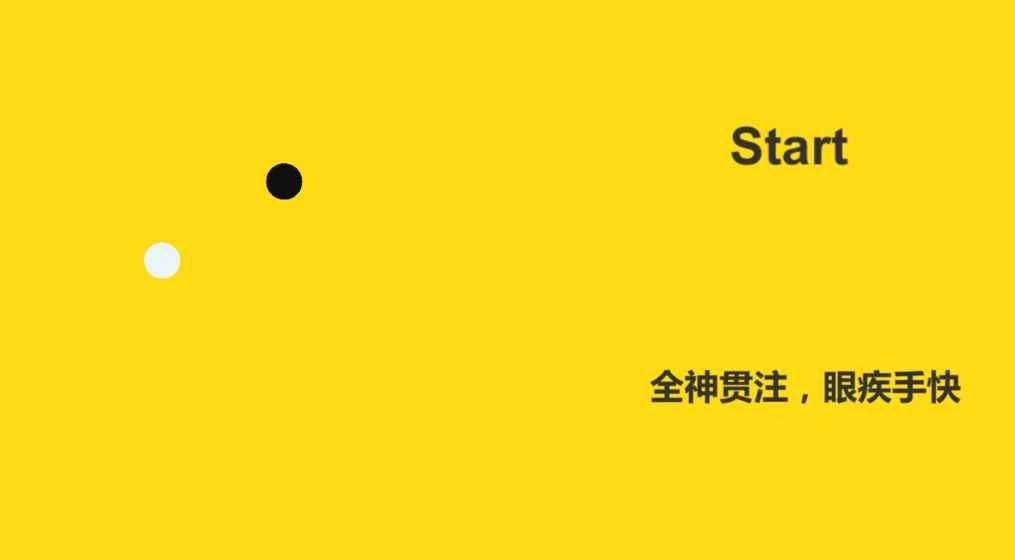 Start

全神贯注，眼疾手快